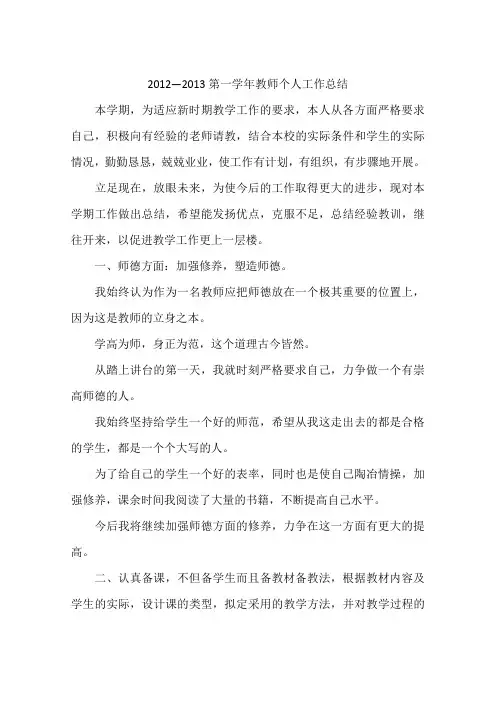 2012—2013 第一学年教师个人工作总结

本学期，为适应新时期教学工作的要求，本人从各方面严格要求自己，积极向有经验的老师请教，结合本校的实际条件和学生的实际情况，勤勤恳恳，兢兢业业，使工作有计划，有组织，有步骤地开展。

立足现在，放眼未来，为使今后的工作取得更大的进步，现对本学期工作做出总结，希望能发扬优点，克服不足，总结经验教训，继往开来，以促进教学工作更上一层楼。

一、师德方面：加强修养，塑造师德。

我始终认为作为一名教师应把师德放在一个极其重要的位置上，因为这是教师的立身之本。

学高为师，身正为范，这个道理古今皆然。

从踏上讲台的第一天，我就时刻严格要求自己，力争做一个有崇高师德的人。

我始终坚持给学生一个好的师范，希望从我这走出去的都是合格的学生，都是一个个大写的人。

为了给自己的学生一个好的表率，同时也是使自己陶冶情操，加强修养，课余时间我阅读了大量的书籍，不断提高自己水平。

今后我将继续加强师德方面的修养，力争在这一方面有更大的提高。

二、认真备课，不但备学生而且备教材备教法，根据教材内容及学生的实际，设计课的类型，拟定采用的教学方法，并对教学过程的